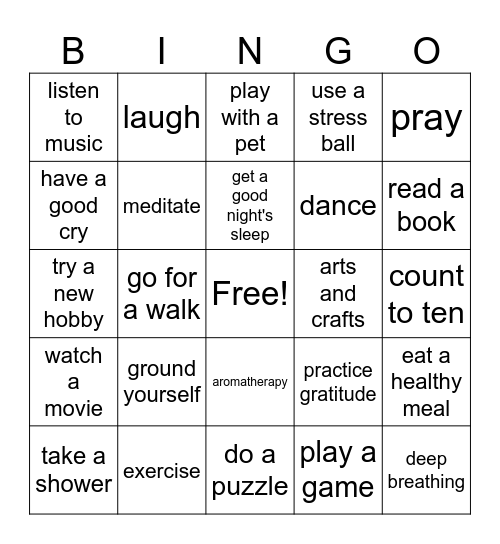 | B | I | N | G | O |
|---|---|---|---|---|
| listen to music | laugh | play with a pet | use a stress ball | pray |
| have a good cry | meditate | get a good night's sleep | dance | read a book |
| try a new hobby | go for a walk | Free! | arts and crafts | count to ten |
| watch a movie | ground yourself | aromatherapy | practice gratitude | eat a healthy meal |
| take a shower | exercise | do a puzzle | play a game | deep breathing |